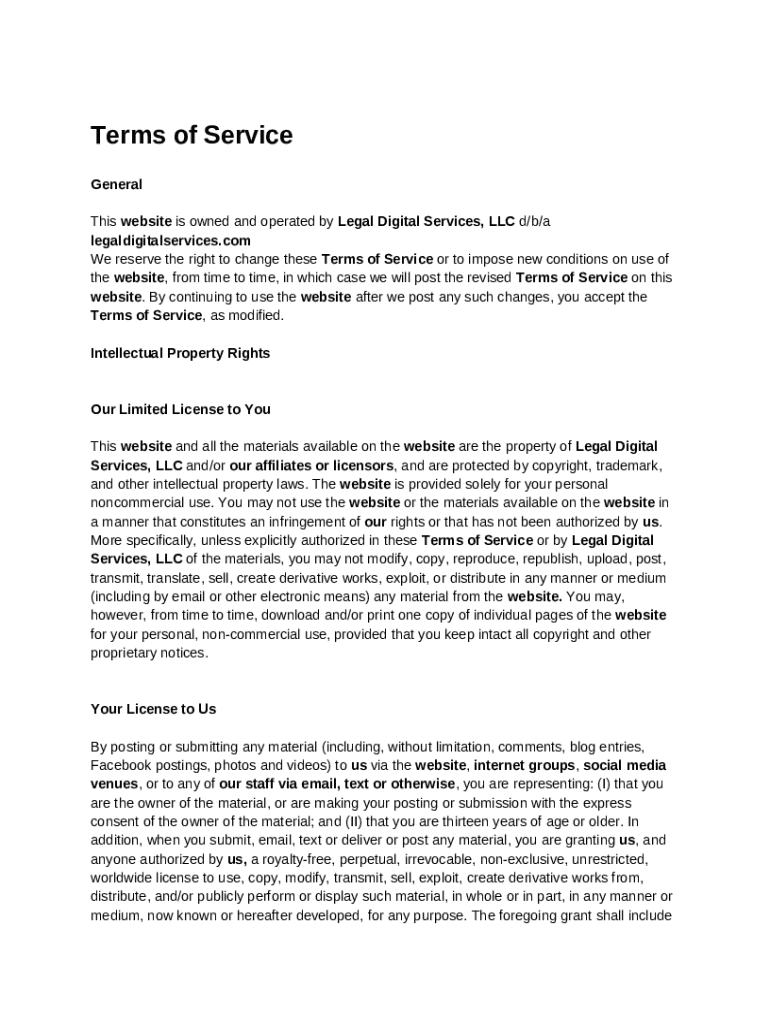 Terms of Service

General

This website is owned and operated by Legal Digital Services, LLC d/b/a legaldigitalservices.com
We reserve the right to change these Terms of Service or to impose new conditions on use of the website, from time to time, in which case we will post the revised Terms of Service on this website. By continuing to use the website after we post any such changes, you accept the Terms of Service, as modified.

Intellectual Property Rights

Our Limited License to You

This website and all the materials available on the website are the property of Legal Digital Services, LLC and/or our affiliates or licensors, and are protected by copyright, trademark, and other intellectual property laws. The website is provided solely for your personal noncommercial use. You may not use the website or the materials available on the website in a manner that constitutes an infringement of our rights or that has not been authorized by us. More specifically, unless explicitly authorized in these Terms of Service or by Legal Digital Services, LLC of the materials, you may not modify, copy, reproduce, republish, upload, post, transmit, translate, sell, create derivative works, exploit, or distribute in any manner or medium (including by email or other electronic means) any material from the website. You may, however, from time to time, download and/or print one copy of individual pages of the website for your personal, non-commercial use, provided that you keep intact all copyright and other proprietary notices.

Your License to Us

By posting or submitting any material (including, without limitation, comments, blog entries, Facebook postings, photos and videos) to us via the website, internet groups, social media venues, or to any of our staff via email, text or otherwise, you are representing: (I) that you are the owner of the material, or are making your posting or submission with the express consent of the owner of the material; and (II) that you are thirteen years of age or older. In addition, when you submit, email, text or deliver or post any material, you are granting us, and anyone authorized by us, a royalty-free, perpetual, irrevocable, non-exclusive, unrestricted, worldwide license to use, copy, modify, transmit, sell, exploit, create derivative works from, distribute, and/or publicly perform or display such material, in whole or in part, in any manner or medium, now known or hereafter developed, for any purpose. The foregoing grant shall include